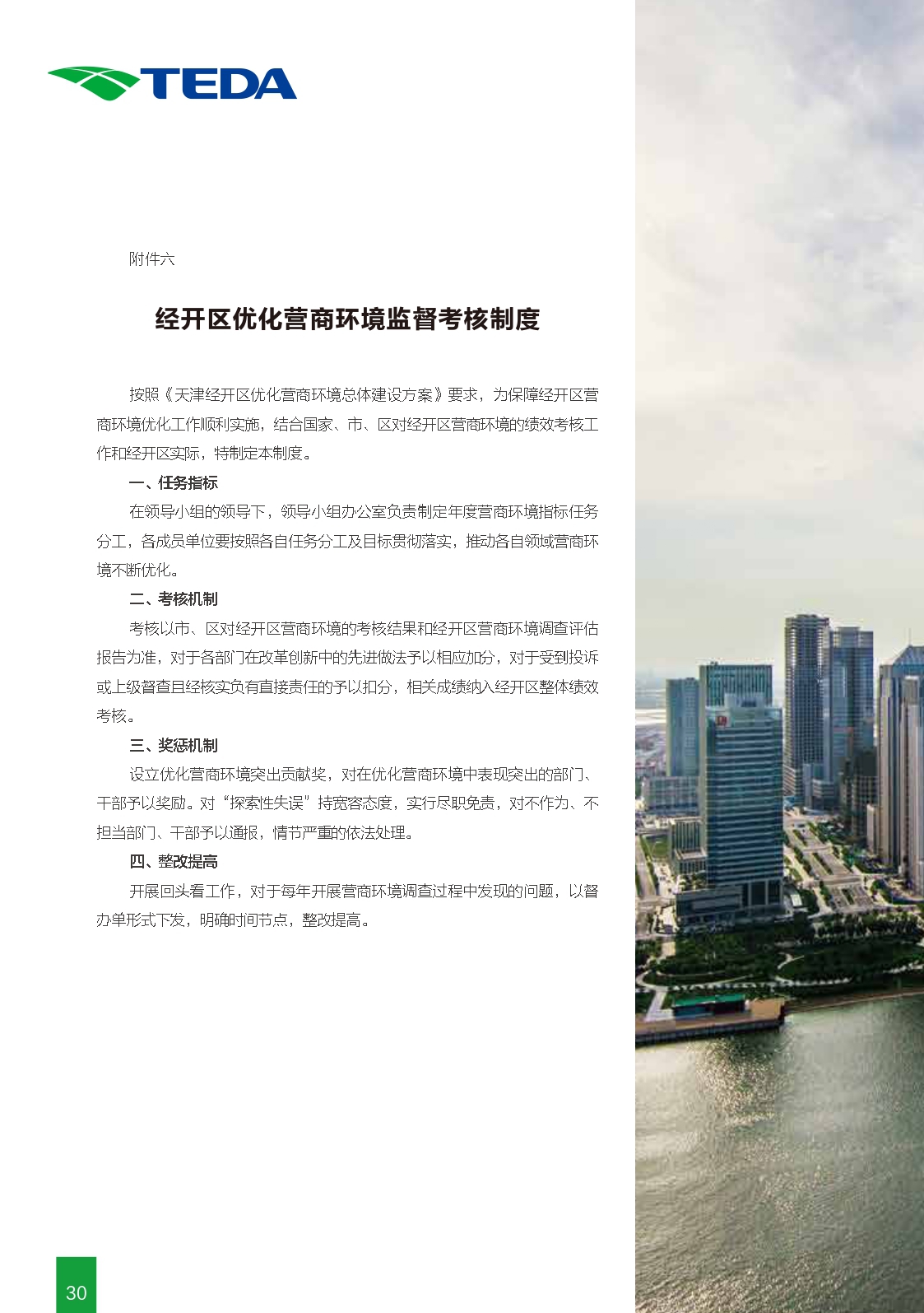 TEDA

附件六

经开区优化营商环境监督考核制度

按照《天津经开区优化营商环境总体建设方案》要求，为保障经开区营商环境优化工作顺利实施，结合国家、市、区对经开区营商环境的绩效考核工作和经开区实际，特制定本制度。

一、任务指标

在领导小组的领导下，领导小组办公室负责制定年度营商环境指标任务分工，各成员单位要按照各自任务分工及目标贯彻落实，推动各自领域营商环境不断优化。

二、考核机制

考核以市、区对经开区营商环境的考核结果和经开区营商环境调查评估报告为准，对于各部门在改革创新中的先进做法予以相应加分，对于受到投诉或上级督查且经核实负有直接责任的予以扣分，相关成绩纳入经开区整体绩效考核。

三、奖惩机制

设立优化营商环境突出贡献奖，对在优化营商环境中表现突出的部门、干部予以奖励。对“探索性失误”持宽容态度，实行尽职免责，对不作为、不担当部门、干部予以通报，情节严重的依法处理。

四、整改提高

开展回头看工作，对于每年开展营商环境调查过程中发现的问题，以督办单形式下发，明确时间节点，整改提高。

30